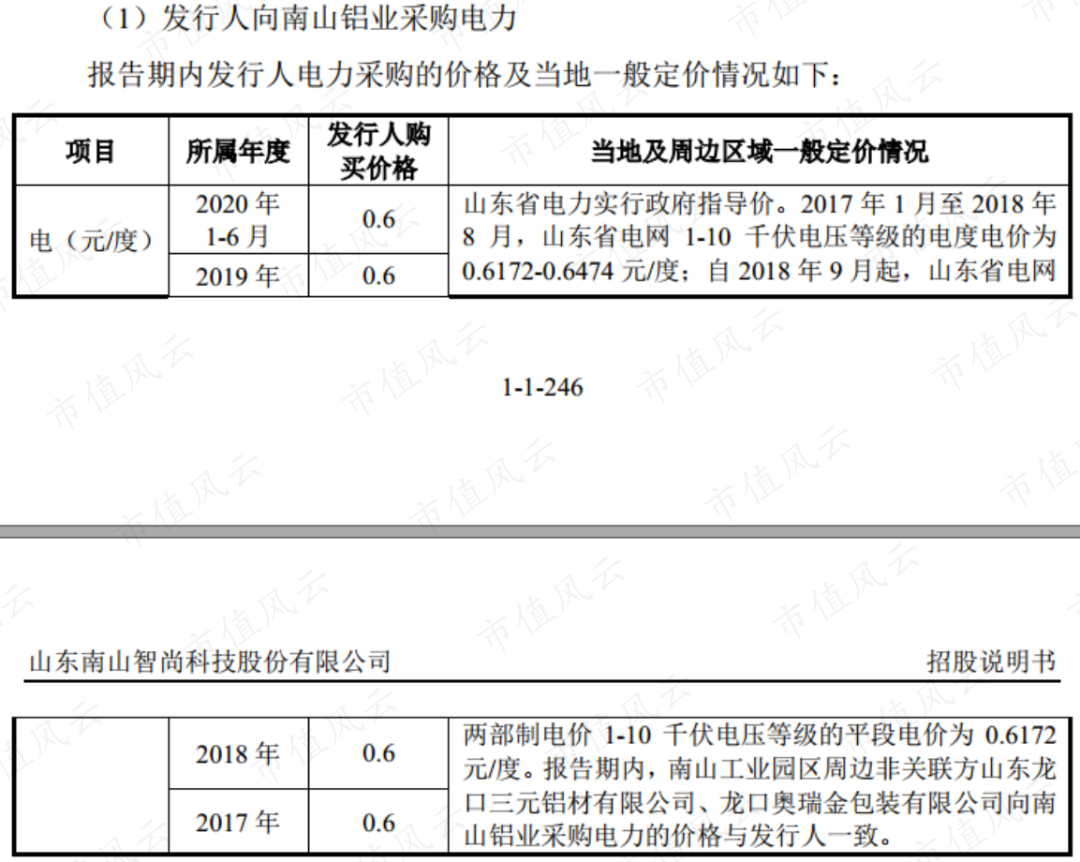 （1）发行人向南山铝业采购电力

报告期内发行人电力采购的价格及当地一般定价情况如下：

| 项目 | 所属年度 | 发行人购买价格 | 当地及周边区域一般定价情况 |
|---|---|---|---|
| 电（元/度） | 2020年1-6月 | 0.6 | 山东省电力实行政府指导价。2017年1月至2018年8月，山东省电网1-10千伏电压等级的电度电价为0.6172-0.6474元/度；自2018年9月起，山东省电网 |
|  | 2019年 | 0.6 |  |

1-1-246

山东南山智尚科技股份有限公司 招股说明书

|  | 2018年 | 0.6 | 两部制电价1-10千伏电压等级的平段电价为0.6172元/度。报告期内，南山工业园区周边非关联方山东龙口三元铝材有限公司、龙口奥瑞金包装有限公司向南山铝业采购电力的价格与发行人一致。 |
|---|---|---|---|
|  | 2017年 | 0.6 |  |

市值风云